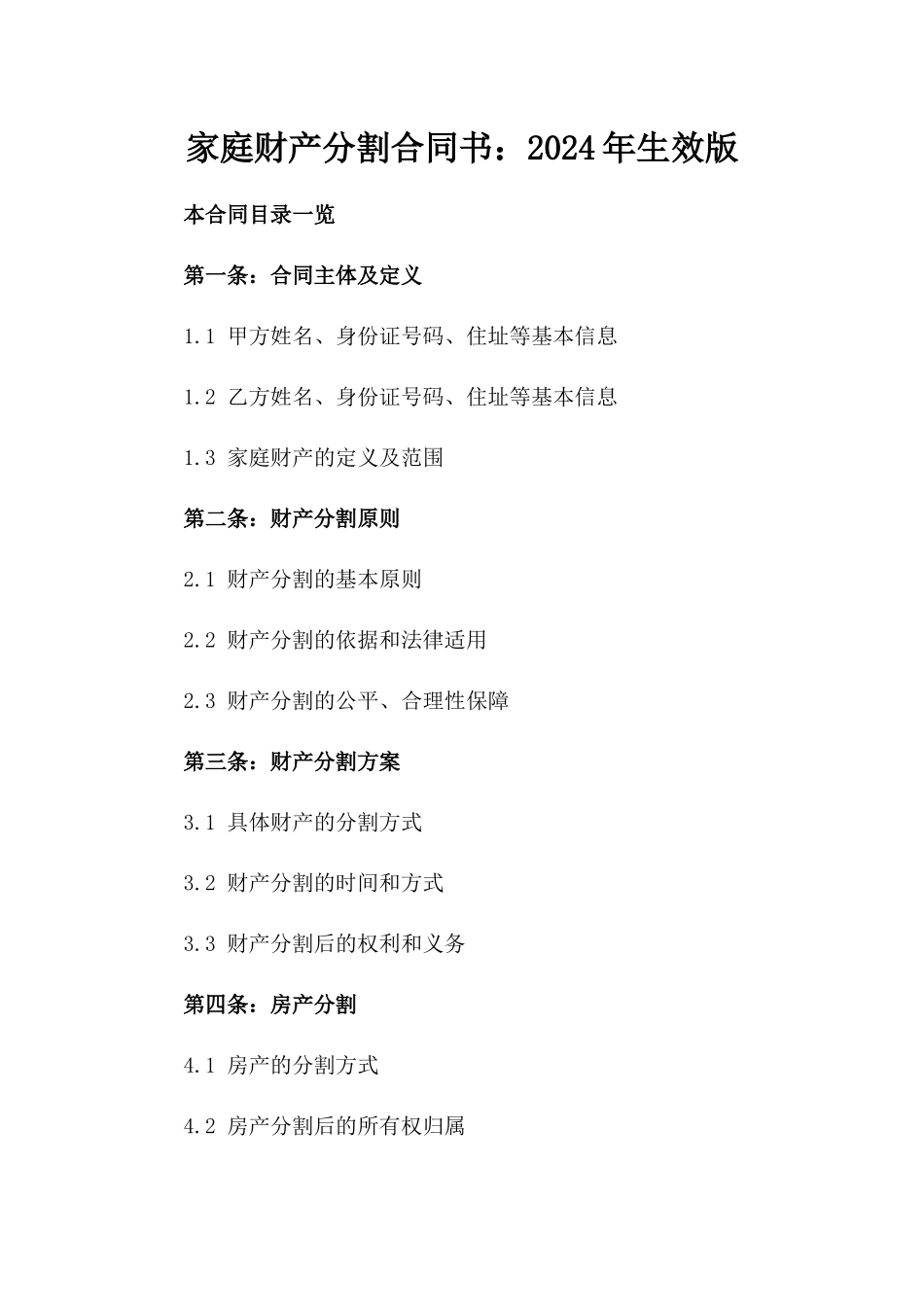 家庭财产分割合同书：2024年生效版

本合同目录一览

第一条：合同主体及定义

1.1 甲方姓名、身份证号码、住址等基本信息

1.2 乙方姓名、身份证号码、住址等基本信息

1.3 家庭财产的定义及范围

第二条：财产分割原则

2.1 财产分割的基本原则

2.2 财产分割的依据和法律适用

2.3 财产分割的公平、合理性保障

第三条：财产分割方案

3.1 具体财产的分割方式

3.2 财产分割的时间和方式

3.3 财产分割后的权利和义务

第四条：房产分割

4.1 房产的分割方式

4.2 房产分割后的所有权归属